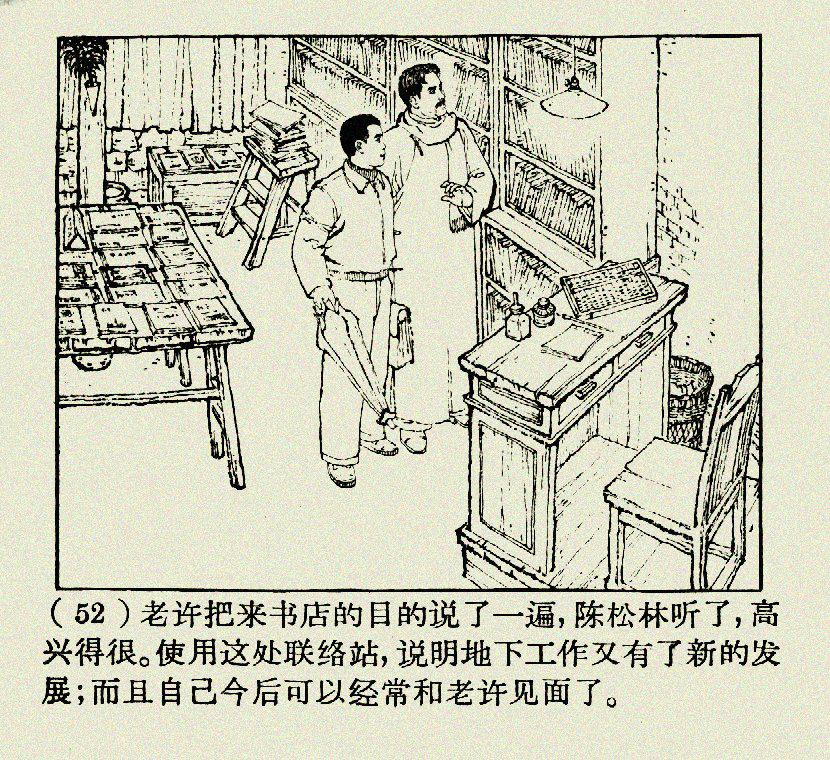 (52)老许把来书店的目的说了一遍，陈松林听了，高兴得很。使用这处联络站，说明地下工作又有了新的发展；而且自己今后可以经常和老许见面了。